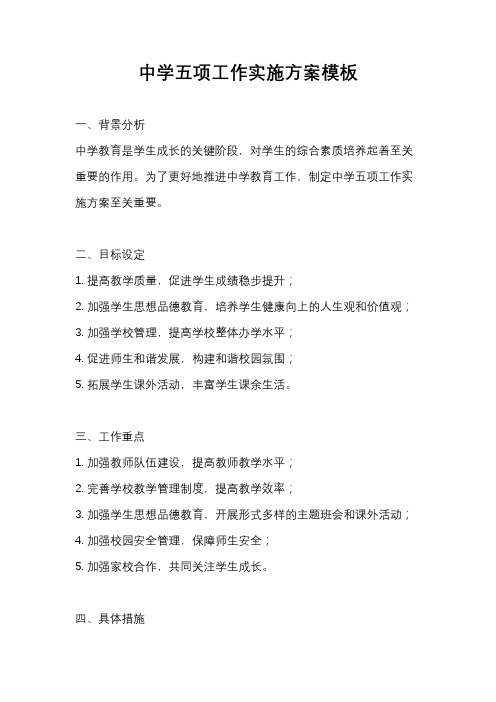 中学五项工作实施方案模板

一、背景分析

中学教育是学生成长的关键阶段，对学生的综合素质培养起着至关重要的作用。为了更好地推进中学教育工作，制定中学五项工作实施方案至关重要。

二、目标设定

1. 提高教学质量，促进学生成绩稳步提升；

2. 加强学生思想品德教育，培养学生健康向上的人生观和价值观；

3. 加强学校管理，提高学校整体办学水平；

4. 促进师生和谐发展，构建和谐校园氛围；

5. 拓展学生课外活动，丰富学生课余生活。

三、工作重点

1. 加强教师队伍建设，提高教师教学水平；

2. 完善学校教学管理制度，提高教学效率；

3. 加强学生思想品德教育，开展形式多样的主题班会和课外活动；

4. 加强校园安全管理，保障师生安全；

5. 加强家校合作，共同关注学生成长。

四、具体措施